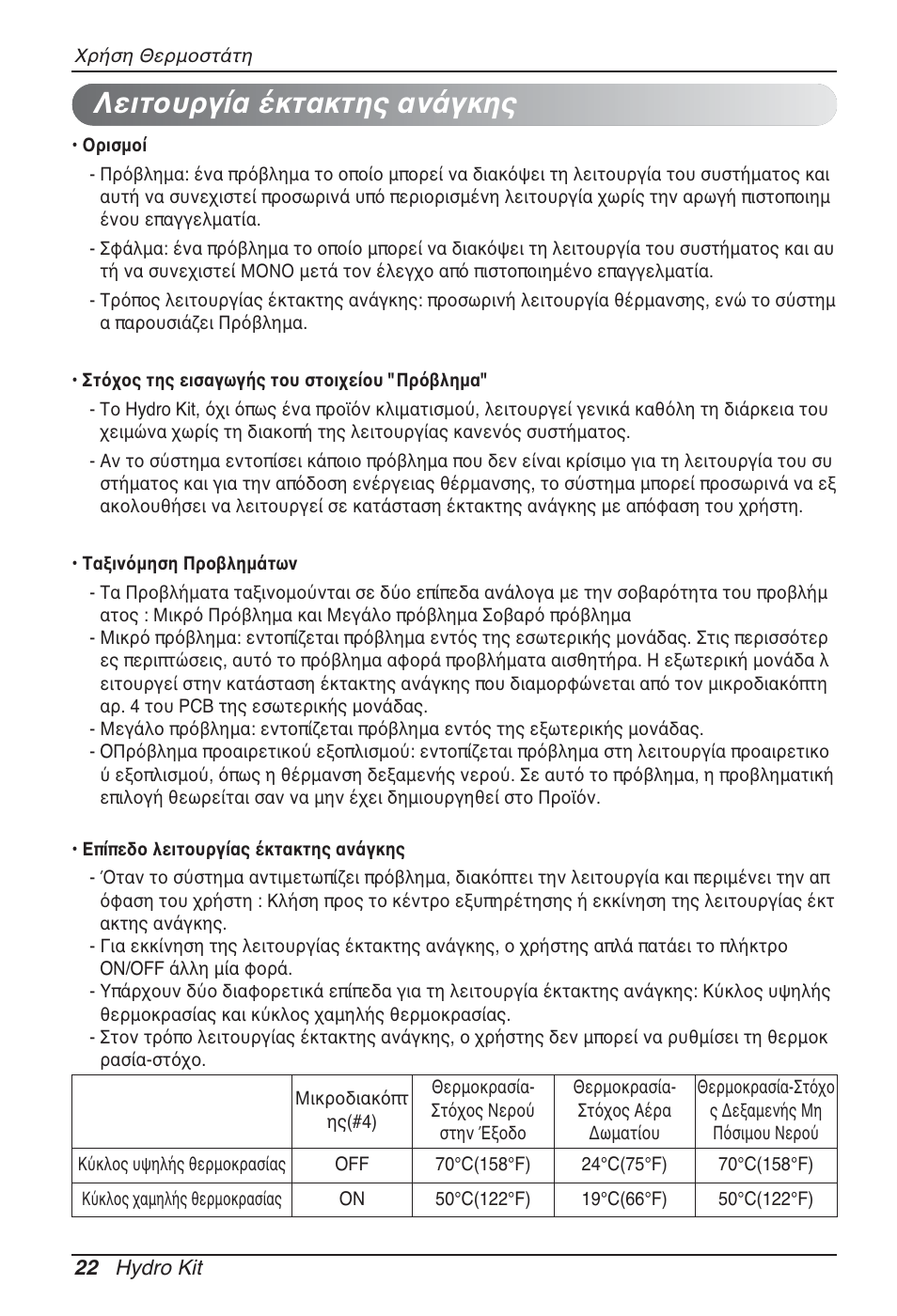 Χρήση Θερμοστάτη

Λειτουργία έκτακτης ανάγκης

• Ορισμοί

- Πρόβλημα: ένα πρόβλημα το οποίο μπορεί να διακόψει τη λειτουργία του συστήματος και αυτή να συνεχιστεί προσωρινά υπό περιορισμένη λειτουργία χωρίς την αρωγή πιστοποιημένου επαγγελματία.

- Σφάλμα: ένα πρόβλημα το οποίο μπορεί να διακόψει τη λειτουργία του συστήματος και αυτή να συνεχιστεί ΜΟΝΟ μετά τον έλεγχο από πιστοποιημένο επαγγελματία.

- Τρόπος λειτουργίας έκτακτης ανάγκης: προσωρινή λειτουργία θέρμανσης, ενώ το σύστημα παρουσιάζει Πρόβλημα.

• Στόχος της εισαγωγής του στοιχείου "Πρόβλημα"

- Το Hydro Kit, όχι όπως ένα προϊόν κλιματισμού, λειτουργεί γενικά καθόλη τη διάρκεια του χειμώνα χωρίς τη διακοπή της λειτουργίας κανενός συστήματος.

- Αν το σύστημα εντοπίσει κάποιο πρόβλημα που δεν είναι κρίσιμο για τη λειτουργία του συστήματος και για την απόδοση ενέργειας θέρμανσης, το σύστημα μπορεί προσωρινά να εξακολουθήσει να λειτουργεί σε κατάσταση έκτακτης ανάγκης με απόφαση του χρήστη.

• Ταξινόμηση Προβλημάτων

- Τα Προβλήματα ταξινομούνται σε δύο επίπεδα ανάλογα με την σοβαρότητα του προβλήματος : Μικρό Πρόβλημα και Μεγάλο πρόβλημα Σοβαρό πρόβλημα
- Μικρό πρόβλημα: εντοπίζεται πρόβλημα εντός της εσωτερικής μονάδας. Στις περισσότερες περιπτώσεις, αυτό το πρόβλημα αφορά προβλήματα αισθητήρα. Η εξωτερική μονάδα λειτουργεί στην κατάσταση έκτακτης ανάγκης που διαμορφώνεται από τον μικροδιακόπτη αρ. 4 του PCB της εσωτερικής μονάδας.
- Μεγάλο πρόβλημα: εντοπίζεται πρόβλημα εντός της εξωτερικής μονάδας.
- ΟΠρόβλημα προαιρετικού εξοπλισμού: εντοπίζεται πρόβλημα στη λειτουργία προαιρετικού εξοπλισμού, όπως η θέρμανση δεξαμενής νερού. Σε αυτό το πρόβλημα, η προβληματική επιλογή θεωρείται σαν να μην έχει δημιουργηθεί στο Προϊόν.

• Επίπεδο λειτουργίας έκτακτης ανάγκης

- Όταν το σύστημα αντιμετωπίζει πρόβλημα, διακόπτει την λειτουργία και περιμένει την απόφαση του χρήστη : Κλήση προς το κέντρο εξυπηρέτησης ή εκκίνηση της λειτουργίας έκτακτης ανάγκης.
- Για εκκίνηση της λειτουργίας έκτακτης ανάγκης, ο χρήστης απλά πατάει το πλήκτρο ON/OFF άλλη μία φορά.
- Υπάρχουν δύο διαφορετικά επίπεδα για τη λειτουργία έκτακτης ανάγκης: Κύκλος υψηλής θερμοκρασίας και κύκλος χαμηλής θερμοκρασίας.
- Στον τρόπο λειτουργίας έκτακτης ανάγκης, ο χρήστης δεν μπορεί να ρυθμίσει τη θερμοκρασία-στόχο.

| | Μικροδιακόπτης(#4) | Θερμοκρασία-Στόχος Νερού στην Έξοδο | Θερμοκρασία-Στόχος Αέρα Δωματίου | Θερμοκρασία-Στόχος Δεξαμενής Μη Πόσιμου Νερού |
|---|---|---|---|---|
| Κύκλος υψηλής θερμοκρασίας | OFF | 70°C(158°F) | 24°C(75°F) | 70°C(158°F) |
| Κύκλος χαμηλής θερμοκρασίας | ON | 50°C(122°F) | 19°C(66°F) | 50°C(122°F) |

22 Hydro Kit